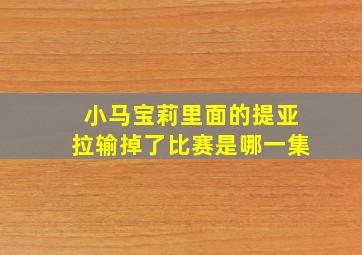 小马宝莉里面的提亚拉输掉了比赛是哪一集